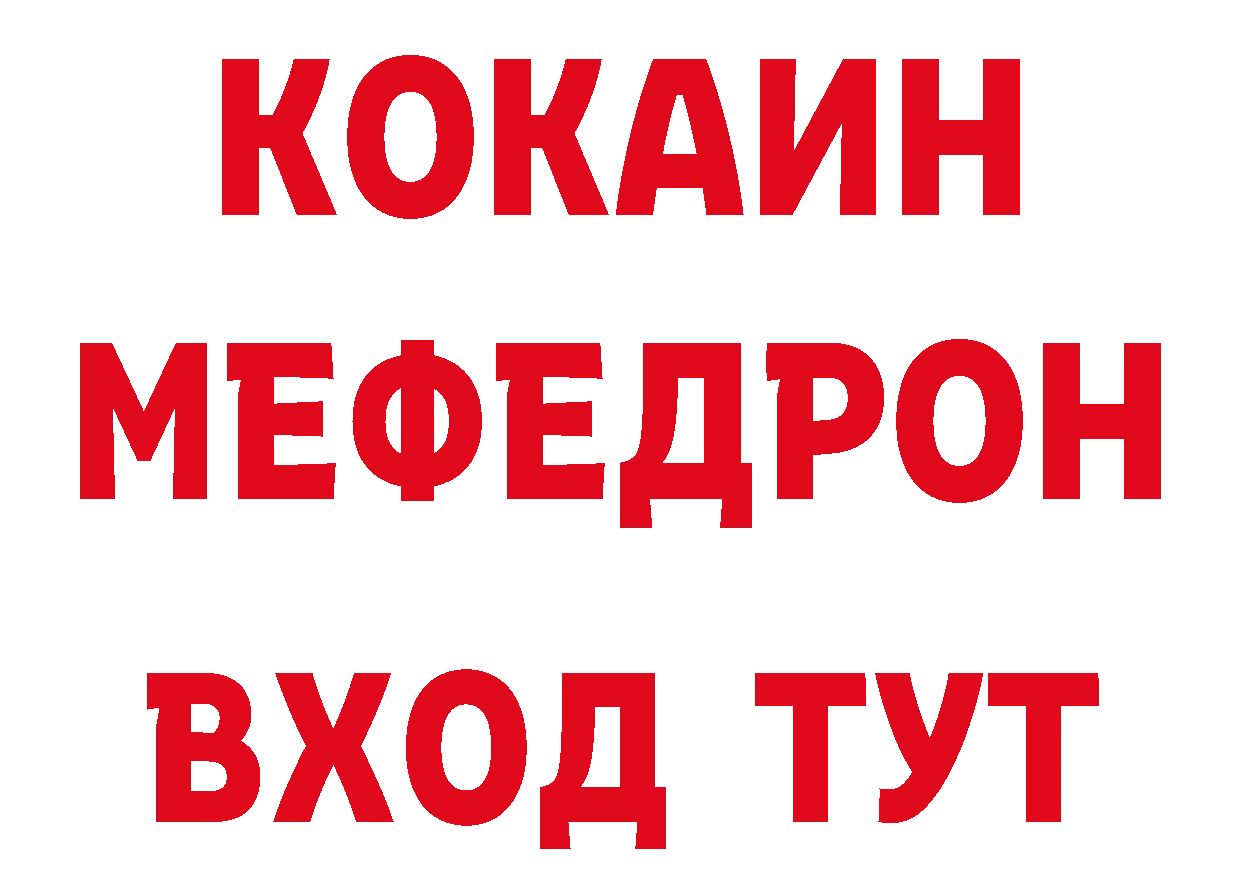 КОКАИН
МЕФЕДРОН
ВХОД ТУТ